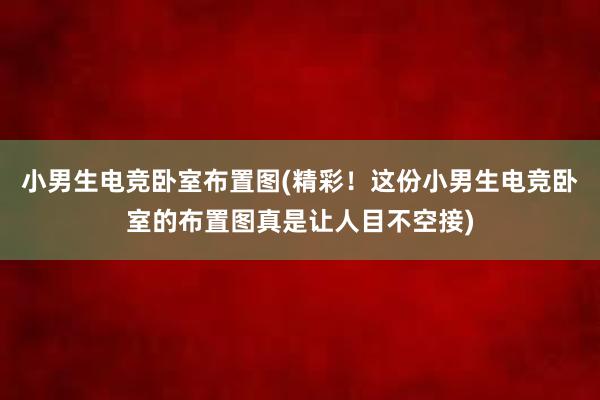 小男生电竞卧室布置图(精彩！这份小男生电竞卧室的布置图真是让人目不空接)